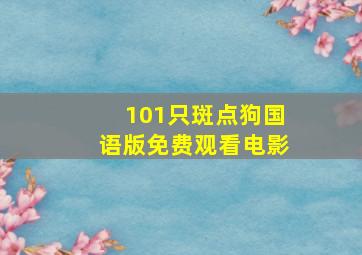 101只斑点狗国语版免费观看电影